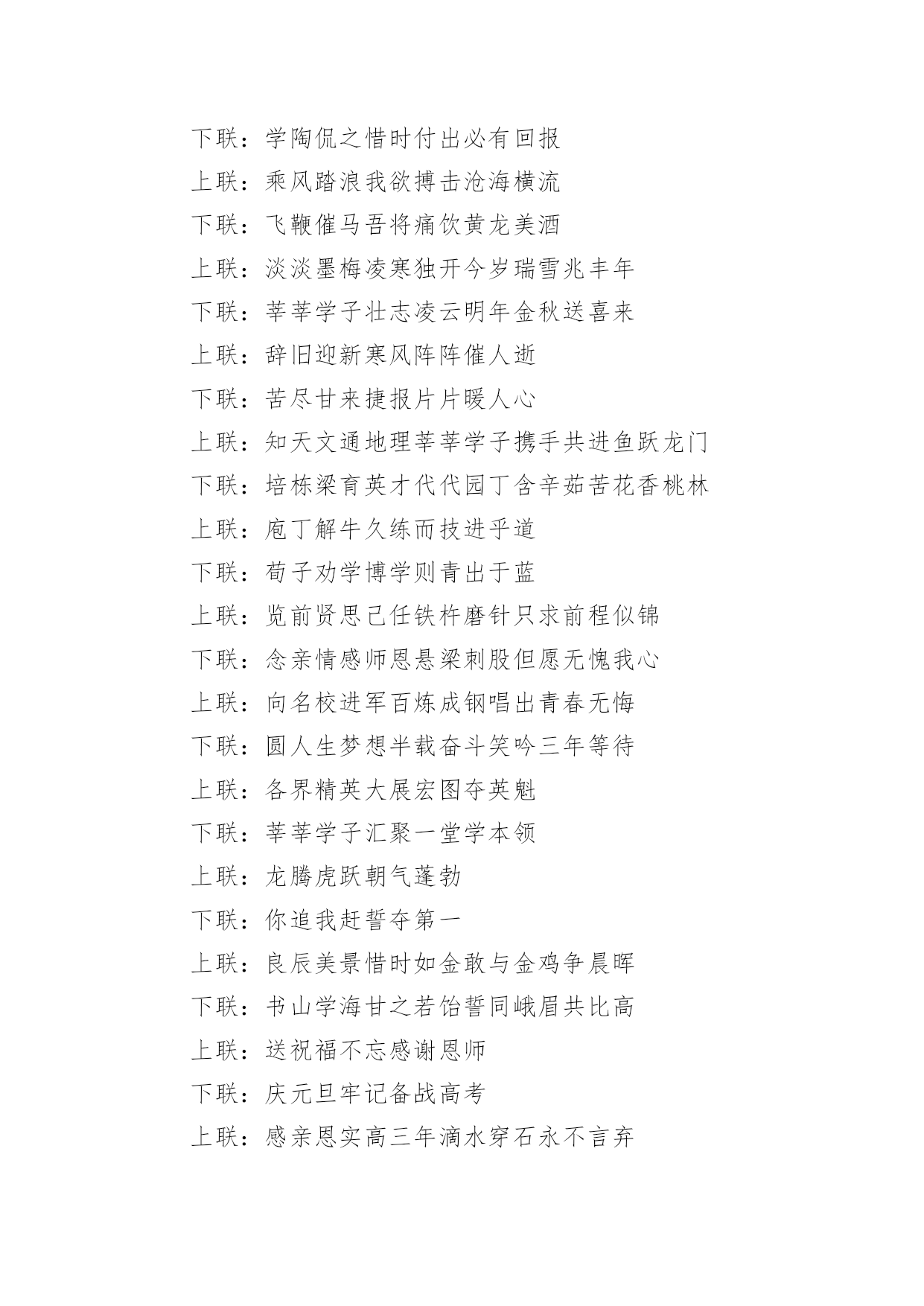 下联：学陶侃之惜时付出必有回报

上联：乘风踏浪我欲搏击沧海横流

下联：飞鞭催马吾将痛饮黄龙美酒

上联：淡淡墨梅凌寒独开今岁瑞雪兆丰年

下联：莘莘学子壮志凌云明年金秋送喜来

上联：辞旧迎新寒风阵阵催人逝

下联：苦尽甘来捷报片片暖人心

上联：知天文通地理莘莘学子携手共进鱼跃龙门

下联：培栋梁育英才代代园丁含辛茹苦花香桃林

上联：庖丁解牛久练而技进乎道

下联：荀子劝学博学则青出于蓝

上联：览前贤思己任铁杵磨针只求前程似锦

下联：念亲情感师恩悬梁刺股但愿无愧我心

上联：向名校进军百炼成钢唱出青春无悔

下联：圆人生梦想半载奋斗笑吟三年等待

上联：各界精英大展宏图夺英魁

下联：莘莘学子汇聚一堂学本领

上联：龙腾虎跃朝气蓬勃

下联：你追我赶誓夺第一

上联：良辰美景惜时如金敢与金鸡争晨晖

下联：书山学海甘之若饴誓同峨眉共比高

上联：送祝福不忘感谢恩师

下联：庆元旦牢记备战高考

上联：感亲恩实高三年滴水穿石永不言弃